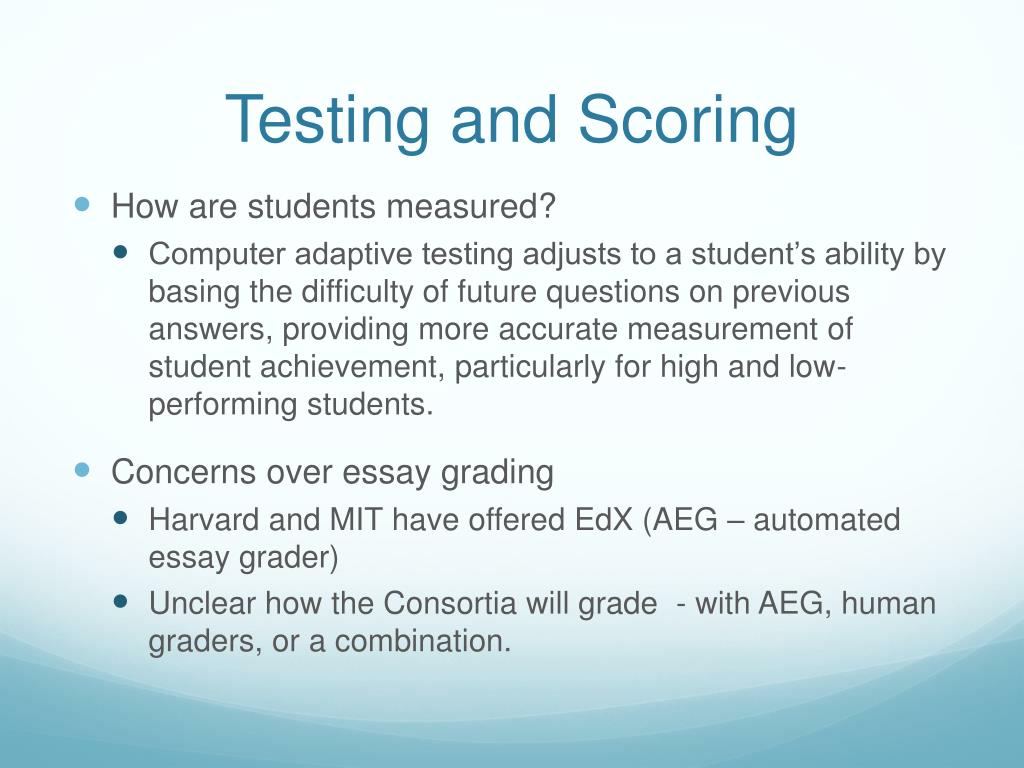 Testing and Scoring

- How are students measured?
  - Computer adaptive testing adjusts to a student's ability by basing the difficulty of future questions on previous answers, providing more accurate measurement of student achievement, particularly for high and low-performing students.

- Concerns over essay grading
  - Harvard and MIT have offered EdX (AEG – automated essay grader)
  - Unclear how the Consortia will grade - with AEG, human graders, or a combination.